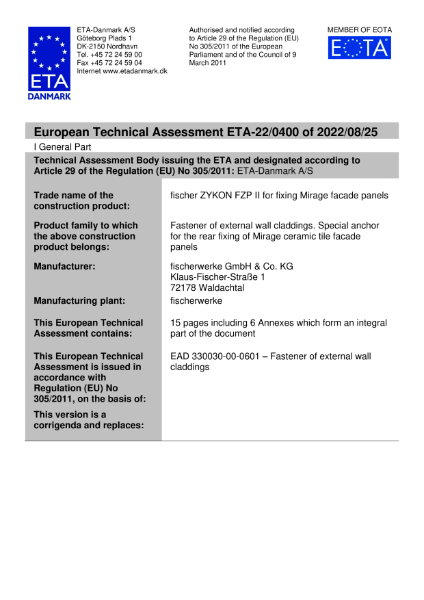 ETA DANMARK

ETA-Danmark A/S
Göteborg Plads 1
DK-2150 Nordhavn
Tel. +45 72 24 59 00
Fax +45 72 24 59 04
Internet www.etadanmark.dk

Authorised and notified according to Article 29 of the Regulation (EU) No 305/2011 of the European Parliament and of the Council of 9 March 2011

MEMBER OF EOTA

EOTA

European Technical Assessment ETA-22/0400 of 2022/08/25

I General Part

Technical Assessment Body issuing the ETA and designated according to Article 29 of the Regulation (EU) No 305/2011: ETA-Danmark A/S

| | |
|---|---|
| Trade name of the construction product: | fischer ZYKON FZP II for fixing Mirage facade panels |
| Product family to which the above construction product belongs: | Fastener of external wall claddings. Special anchor for the rear fixing of Mirage ceramic tile facade panels |
| Manufacturer: | fischerwerke GmbH & Co. KG Klaus-Fischer-Straße 1 72178 Waldachtal |
| Manufacturing plant: | fischerwerke |
| This European Technical Assessment contains: | 15 pages including 6 Annexes which form an integral part of the document |
| This European Technical Assessment is issued in accordance with Regulation (EU) No 305/2011, on the basis of: | EAD 330030-00-0601 – Fastener of external wall claddings |
| This version is a corrigenda and replaces: | |